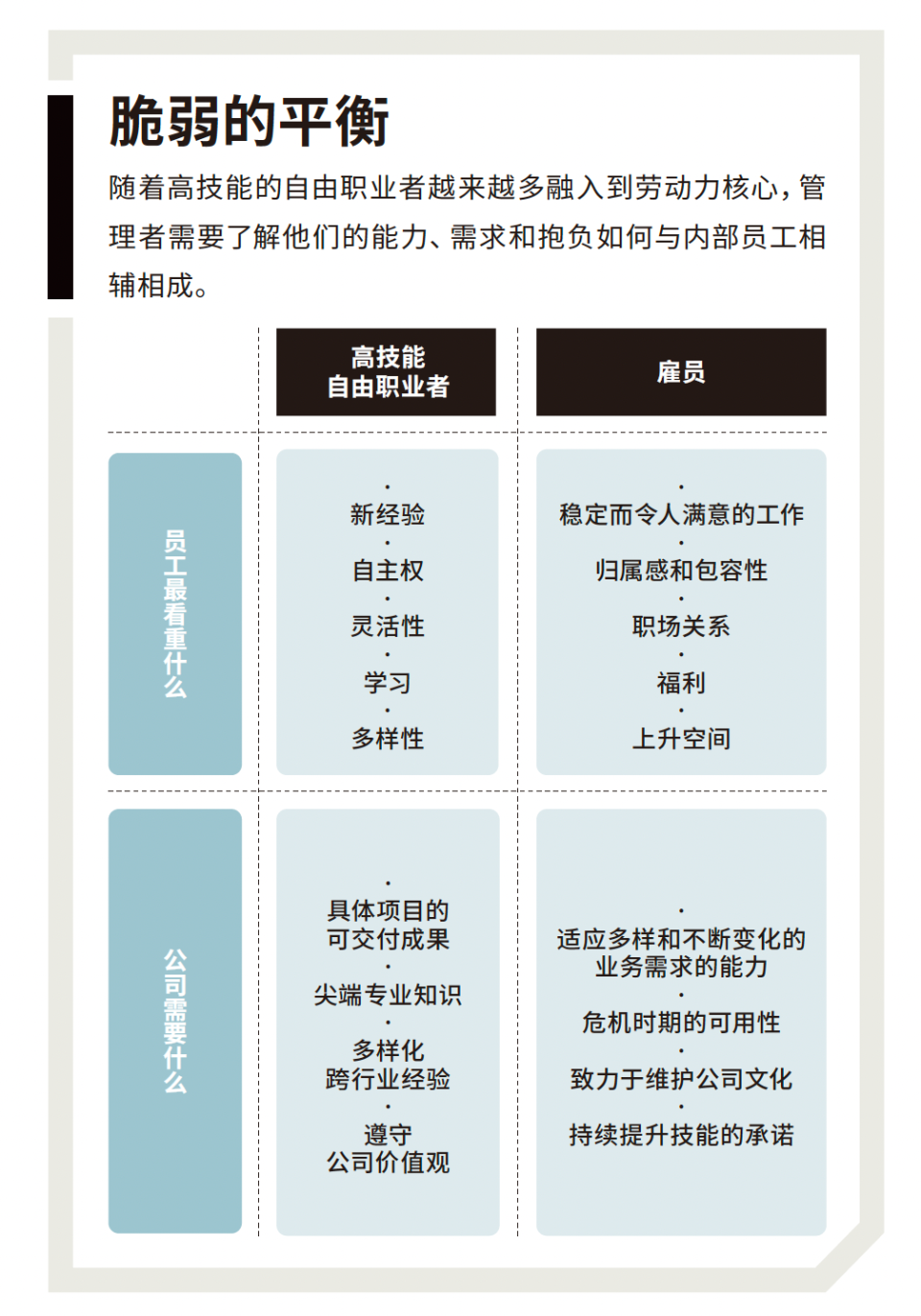 脆弱的平衡

随着高技能的自由职业者越来越多融入到劳动力核心，管理者需要了解他们的能力、需求和抱负如何与内部员工相辅相成。

| | 高技能自由职业者 | 雇员 |
|---|---|---|
| 员工最看重什么 | · 新经验 · 自主权 · 灵活性 · 学习 · 多样性 | · 稳定而令人满意的工作 · 归属感和包容性 · 职场关系 · 福利 · 上升空间 |
| 公司需要什么 | · 具体项目的可交付成果 · 尖端专业知识 · 多样化跨行业经验 · 遵守公司价值观 | · 适应多样和不断变化的业务需求的能力 · 危机时期的可用性 · 致力于维护公司文化 · 持续提升技能的承诺 |